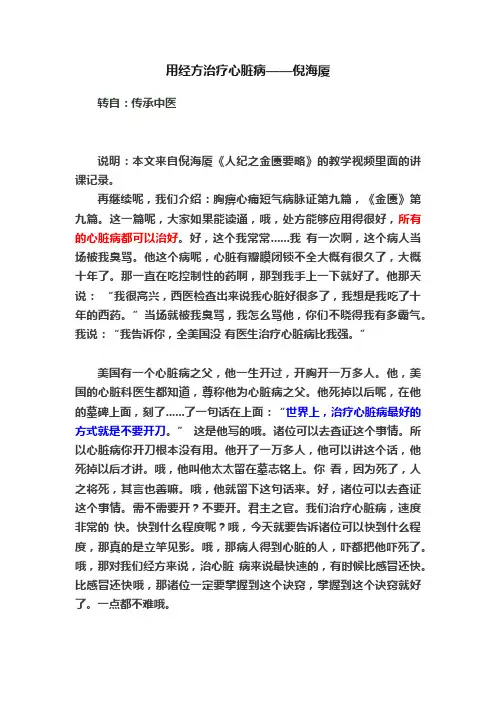 用经方治疗心脏病——倪海厦

转自：传承中医

说明：本文来自倪海厦《人纪之金匮要略》的教学视频里面的讲课记录。

再继续呢，我们介绍：胸痹心痛短气病脉证第九篇，《金匮》第九篇。这一篇呢，大家如果能读通，哦，处方能够应用得很好，所有的心脏病都可以治好。好，这个我常常……我 有一次啊，这个病人当场被我臭骂。他这个病呢，心脏有瓣膜闭锁不全大概有很久了，大概十年了。那一直在吃控制性的药啊，那到我手上一下就好了。他那天说：“我很高兴，西医检查出来说我心脏好很多了，我想是我吃了十年的西药。”当场就被我臭骂，我怎么骂他，你们不晓得我有多霸气。我说：“我告诉你，全美国没 有医生治疗心脏病比我强。”

美国有一个心脏病之父，他一生开过，开胸开一万多人。他，美国的心脏科医生都知道，尊称他为心脏病之父。他死掉以后呢，在他的墓碑上面，刻了……了一句话在上面：“世界上，治疗心脏病最好的方式就是不要开刀。” 这是他写的哦。诸位可以去查证这个事情。所以心脏病你开刀根本没有用。他开了一万多人，他可以讲这个话，他死掉以后才讲。哦，他叫他太太留在墓志铭上。你 看，因为死了，人之将死，其言也善嘛。哦，他就留下这句话来。好，诸位可以去查证这个事情。需不需要开？不要开。君主之官。我们治疗心脏病，速度非常的 快。快到什么程度呢？哦，今天就要告诉诸位可以快到什么程度，那真的是立竿见影。哦，那病人得到心脏的人，吓都把他吓死了。哦，那对我们经方来说，治心脏 病来说最快速的，有时候比感冒还快。比感冒还快哦，那诸位一定要掌握到这个诀窍，掌握到这个诀窍就好了。一点都不难哦。